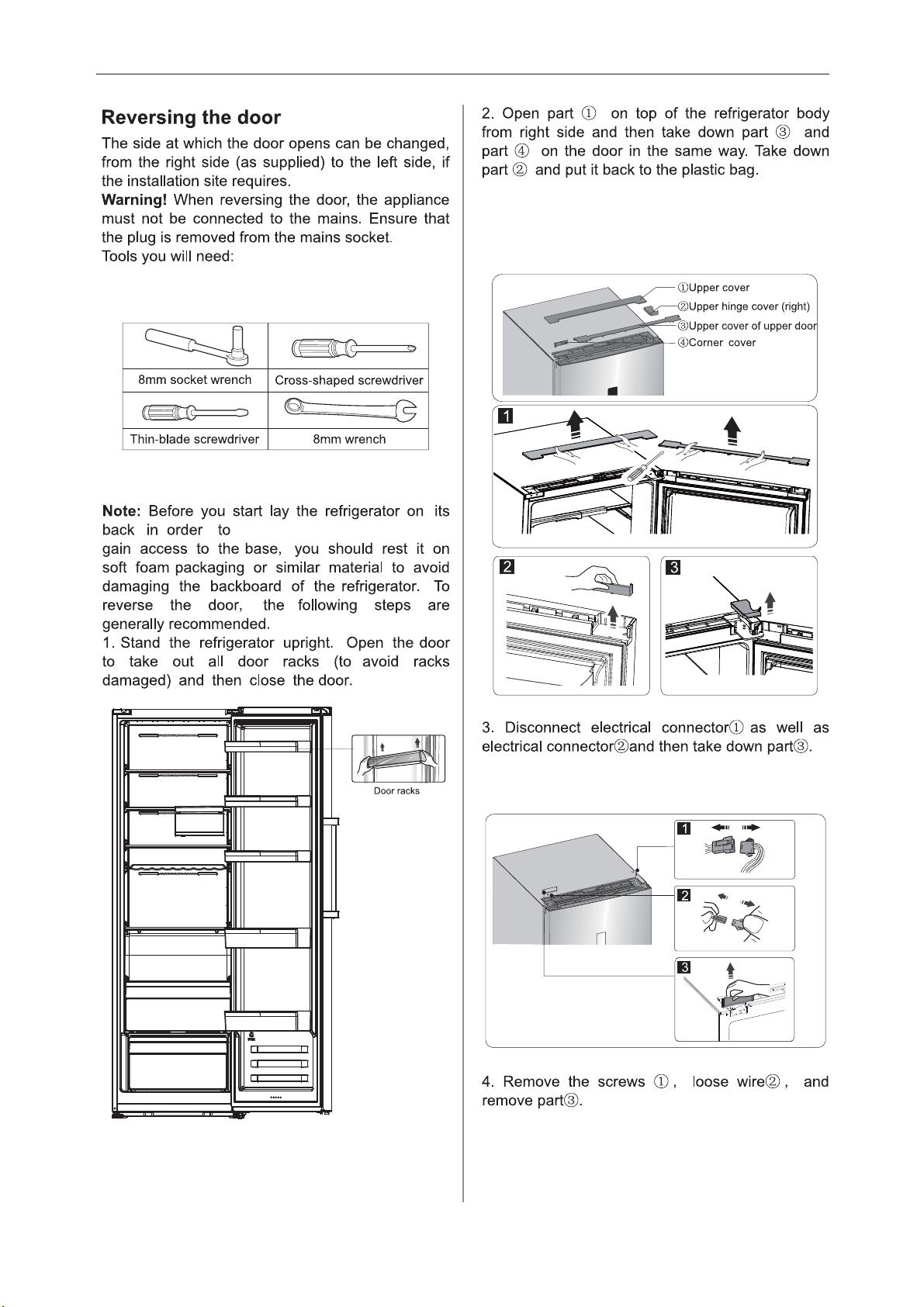 Reversing the door

The side at which the door opens can be changed, from the right side (as supplied) to the left side, if the installation site requires.

Warning! When reversing the door, the appliance must not be connected to the mains. Ensure that the plug is removed from the mains socket.

Tools you will need:

| 8mm socket wrench | Cross-shaped screwdriver |
|---|---|
| Thin-blade screwdriver | 8mm wrench |

Note: Before you start lay the refrigerator on its back in order to gain access to the base, you should rest it on soft foam packaging or similar material to avoid damaging the backboard of the refrigerator. To reverse the door, the following steps are generally recommended.

1. Stand the refrigerator upright. Open the door to take out all door racks (to avoid racks damaged) and then close the door.

Door racks

2. Open part ① on top of the refrigerator body from right side and then take down part ③ and part ④ on the door in the same way. Take down part ② and put it back to the plastic bag.

①Upper cover
②Upper hinge cover (right)
③Upper cover of upper door
④Corner cover

1

2

3

3. Disconnect electrical connector① as well as electrical connector②and then take down part③.

1

2

3

4. Remove the screws ①, loose wire②, and remove part③.